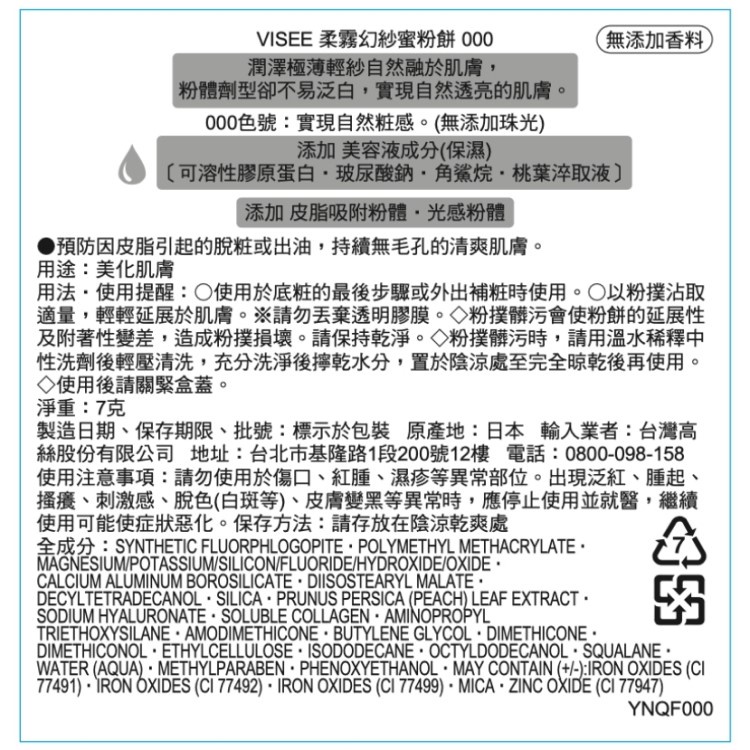 VISEE 柔霧幻紗蜜粉餅 000

無添加香料

潤澤極薄輕紗自然融於肌膚，
粉體劑型卻不易泛白，實現自然透亮的肌膚。

000色號：實現自然粧感。(無添加珠光)

添加 美容液成分(保濕)
〔可溶性膠原蛋白・玻尿酸鈉・角鯊烷・桃葉淬取液〕

添加 皮脂吸附粉體・光感粉體

●預防因皮脂引起的脫粧或出油，持續無毛孔的清爽肌膚。
用途：美化肌膚
用法・使用提醒：○使用於底粧的最後步驟或外出補粧時使用。○以粉撲沾取適量，輕輕延展於肌膚。※請勿丟棄透明膠膜。◇粉撲髒污會使粉餅的延展性及附著性變差，造成粉撲損壞。請保持乾淨。◇粉撲髒污時，請用溫水稀釋中性洗劑後輕壓清洗，充分洗淨後擰乾水分，置於陰涼處至完全晾乾後再使用。◇使用後請關緊盒蓋。
淨重：7克
製造日期、保存期限、批號：標示於包裝 原產地：日本 輸入業者：台灣高絲股份有限公司 地址：台北市基隆路1段200號12樓 電話：0800-098-158
使用注意事項：請勿使用於傷口、紅腫、濕疹等異常部位。出現泛紅、腫起、搔癢、刺激感、脫色(白斑等)、皮膚變黑等異常時，應停止使用並就醫，繼續使用可能使症狀惡化。保存方法：請存放在陰涼乾爽處
全成分：SYNTHETIC FLUORPHLOGOPITE・POLYMETHYL METHACRYLATE・MAGNESIUM/POTASSIUM/SILICON/FLUORIDE/HYDROXIDE/OXIDE・CALCIUM ALUMINUM BOROSILICATE・DIISOSTEARYL MALATE・DECYLTETRADECANOL・SILICA・PRUNUS PERSICA (PEACH) LEAF EXTRACT・SODIUM HYALURONATE・SOLUBLE COLLAGEN・AMINOPROPYL TRIETHOXYSILANE・AMODIMETHICONE・BUTYLENE GLYCOL・DIMETHICONE・DIMETHICONOL・ETHYLCELLULOSE・ISODODECANE・OCTYLDODECANOL・SQUALANE・WATER (AQUA)・METHYLPARABEN・PHENOXYETHANOL・MAY CONTAIN (+/-):IRON OXIDES (CI 77491)・IRON OXIDES (CI 77492)・IRON OXIDES (CI 77499)・MICA・ZINC OXIDE (CI 77947)

7

YNQF000